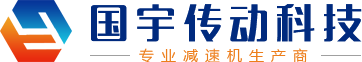 国宇传动科技

专业减速机生产商